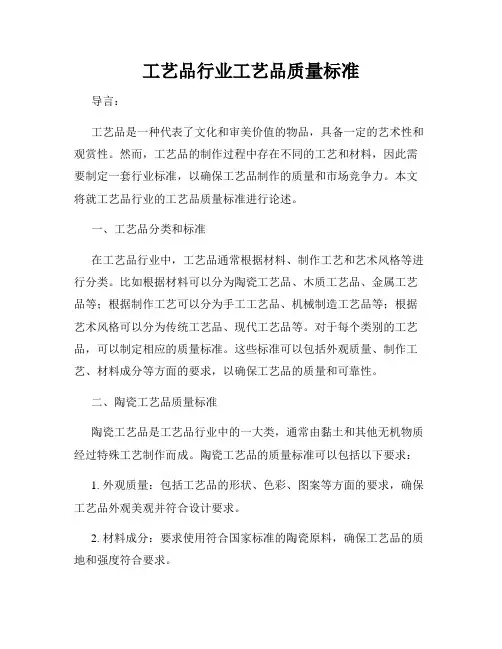 工艺品行业工艺品质量标准

导言：

工艺品是一种代表了文化和审美价值的物品，具备一定的艺术性和观赏性。然而，工艺品的制作过程中存在不同的工艺和材料，因此需要制定一套行业标准，以确保工艺品制作的质量和市场竞争力。本文将就工艺品行业的工艺品质量标准进行论述。

一、工艺品分类和标准

在工艺品行业中，工艺品通常根据材料、制作工艺和艺术风格等进行分类。比如根据材料可以分为陶瓷工艺品、木质工艺品、金属工艺品等；根据制作工艺可以分为手工工艺品、机械制造工艺品等；根据艺术风格可以分为传统工艺品、现代工艺品等。对于每个类别的工艺品，可以制定相应的质量标准。这些标准可以包括外观质量、制作工艺、材料成分等方面的要求，以确保工艺品的质量和可靠性。

二、陶瓷工艺品质量标准

陶瓷工艺品是工艺品行业中的一大类，通常由黏土和其他无机物质经过特殊工艺制作而成。陶瓷工艺品的质量标准可以包括以下要求：

1. 外观质量：包括工艺品的形状、色彩、图案等方面的要求，确保工艺品外观美观并符合设计要求。

2. 材料成分：要求使用符合国家标准的陶瓷原料，确保工艺品的质地和强度符合要求。